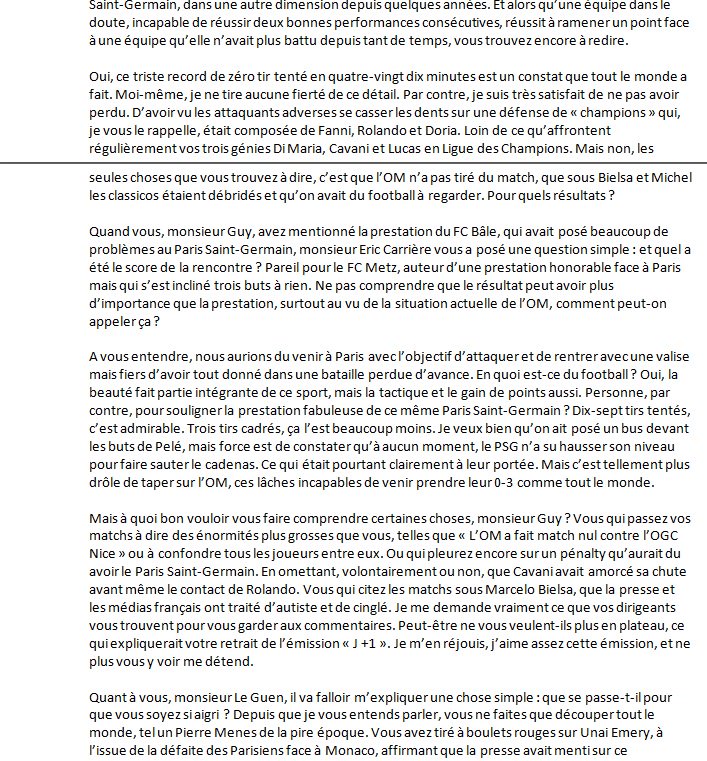 Saint-Germain, dans une autre dimension depuis quelques années. Et alors qu'une équipe dans le doute, incapable de réussir deux bonnes performances consécutives, réussit à ramener un point face à une équipe qu'elle n'avait plus battu depuis tant de temps, vous trouvez encore à redire.

Oui, ce triste record de zéro tir tenté en quatre-vingt dix minutes est un constat que tout le monde a fait. Moi-même, je ne tire aucune fierté de ce détail. Par contre, je suis très satisfait de ne pas avoir perdu. D'avoir vu les attaquants adverses se casser les dents sur une défense de « champions » qui, je vous le rappelle, était composée de Fanni, Rolando et Doria. Loin de ce qu'affrontent régulièrement vos trois génies Di Maria, Cavani et Lucas en Ligue des Champions. Mais non, les

seules choses que vous trouvez à dire, c'est que l'OM n'a pas tiré du match, que sous Bielsa et Michel les classicos étaient débridés et qu'on avait du football à regarder. Pour quels résultats ?

Quand vous, monsieur Guy, avez mentionné la prestation du FC Bâle, qui avait posé beaucoup de problèmes au Paris Saint-Germain, monsieur Eric Carrière vous a posé une question simple : et quel a été le score de la rencontre ? Pareil pour le FC Metz, auteur d'une prestation honorable face à Paris mais qui s'est incliné trois buts à rien. Ne pas comprendre que le résultat peut avoir plus d'importance que la prestation, surtout au vu de la situation actuelle de l'OM, comment peut-on appeler ça ?

A vous entendre, nous aurions du venir à Paris avec l'objectif d'attaquer et de rentrer avec une valise mais fiers d'avoir tout donné dans une bataille perdue d'avance. En quoi est-ce du football ? Oui, la beauté fait partie intégrante de ce sport, mais la tactique et le gain de points aussi. Personne, par contre, pour souligner la prestation fabuleuse de ce même Paris Saint-Germain ? Dix-sept tirs tentés, c'est admirable. Trois tirs cadrés, ça l'est beaucoup moins. Je veux bien qu'on ait posé un bus devant les buts de Pelé, mais force est de constater qu'à aucun moment, le PSG n'a su hausser son niveau pour faire sauter le cadenas. Ce qui était pourtant clairement à leur portée. Mais c'est tellement plus drôle de taper sur l'OM, ces lâches incapables de venir prendre leur 0-3 comme tout le monde.

Mais à quoi bon vouloir vous faire comprendre certaines choses, monsieur Guy ? Vous qui passez vos matchs à dire des énormités plus grosses que vous, telles que « L'OM a fait match nul contre l'OGC Nice » ou à confondre tous les joueurs entre eux. Ou qui pleurez encore sur un pénalty qu'aurait du avoir le Paris Saint-Germain. En omettant, volontairement ou non, que Cavani avait amorcé sa chute avant même le contact de Rolando. Vous qui citez les matchs sous Marcelo Bielsa, que la presse et les médias français ont traité d'autiste et de cinglé. Je me demande vraiment ce que vos dirigeants vous trouvent pour vous garder aux commentaires. Peut-être ne vous veulent-ils plus en plateau, ce qui expliquerait votre retrait de l'émission « J +1 ». Je m'en réjouis, j'aime assez cette émission, et ne plus vous y voir me détend.

Quant à vous, monsieur Le Guen, il va falloir m'expliquer une chose simple : que se passe-t-il pour que vous soyez si aigri ? Depuis que je vous entends parler, vous ne faites que découper tout le monde, tel un Pierre Menes de la pire époque. Vous avez tiré à boulets rouges sur Unai Emery, à l'issue de la défaite des Parisiens face à Monaco, affirmant que la presse avait menti sur ce